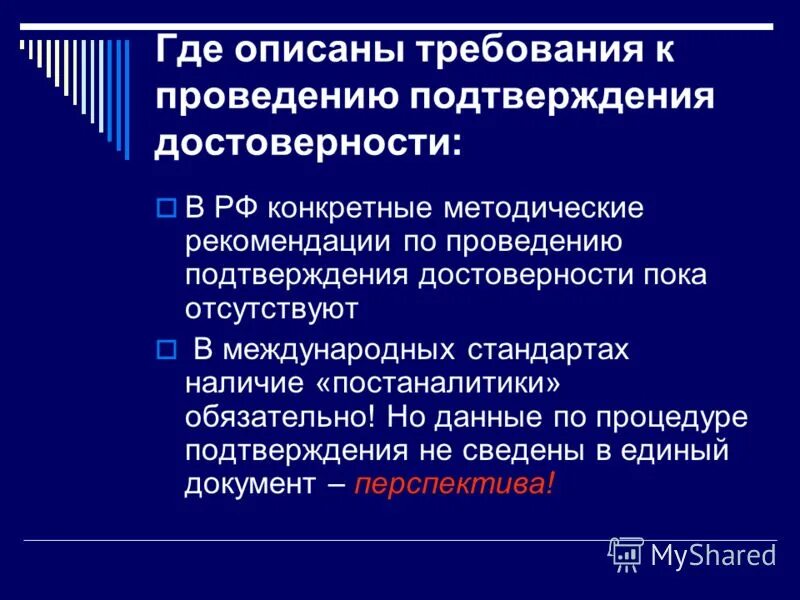 Где описаны требования к проведению подтверждения достоверности:

В РФ конкретные методические рекомендации по проведению подтверждения достоверности пока отсутствуют

В международных стандартах наличие «постаналитики» обязательно! Но данные по процедуре подтверждения не сведены в единый документ – перспектива!

MyShared